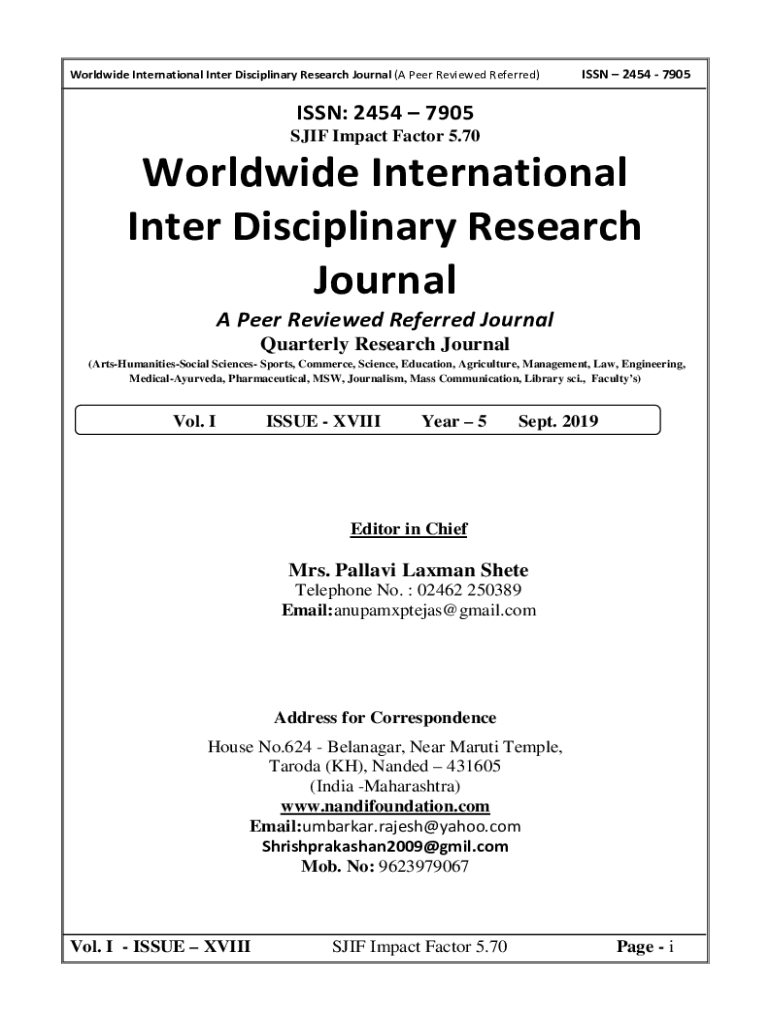 Worldwide International Inter Disciplinary Research Journal (A Peer Reviewed Referred) ISSN – 2454 - 7905

ISSN: 2454 – 7905
SJIF Impact Factor 5.70

Worldwide International Inter Disciplinary Research Journal

A Peer Reviewed Referred Journal
Quarterly Research Journal
(Arts-Humanities-Social Sciences- Sports, Commerce, Science, Education, Agriculture, Management, Law, Engineering, Medical-Ayurveda, Pharmaceutical, MSW, Journalism, Mass Communication, Library sci., Faculty's)

Vol. I ISSUE - XVIII Year – 5 Sept. 2019

Editor in Chief

Mrs. Pallavi Laxman Shete
Telephone No. : 02462 250389
Email:anupamxptejas@gmail.com

Address for Correspondence

House No.624 - Belanagar, Near Maruti Temple, Taroda (KH), Nanded – 431605
(India -Maharashtra)
www.nandifoundation.com
Email:umbarkar.rajesh@yahoo.com
Shrishprakashan2009@gmil.com
Mob. No: 9623979067

Vol. I - ISSUE – XVIII SJIF Impact Factor 5.70 Page - i